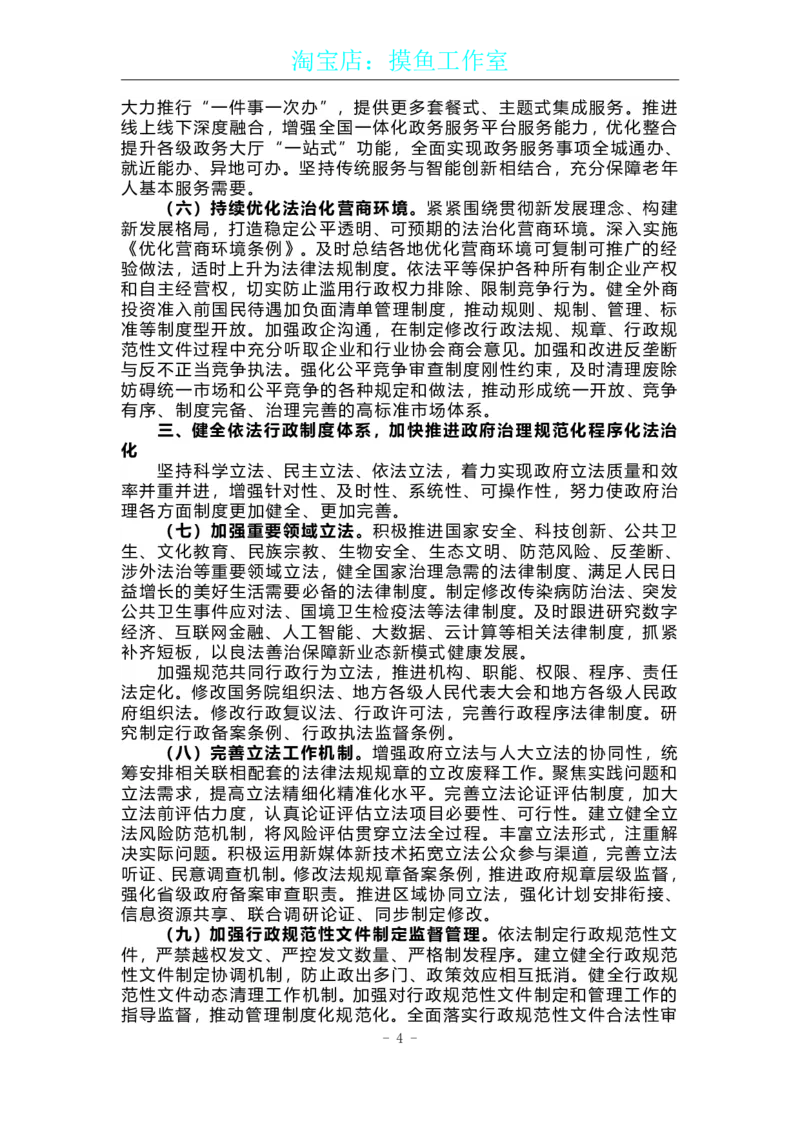 淘宝店：摸鱼工作室

大力推行“一件事一次办”，提供更多套餐式、主题式集成服务。推进线上线下深度融合，增强全国一体化政务服务平台服务能力，优化整合提升各级政务大厅“一站式”功能，全面实现政务服务事项全城通办、就近能办、异地可办。坚持传统服务与智能创新相结合，充分保障老年人基本服务需要。

（六）持续优化法治化营商环境。紧紧围绕贯彻新发展理念、构建新发展格局，打造稳定公平透明、可预期的法治化营商环境。深入实施《优化营商环境条例》。及时总结各地优化营商环境可复制可推广的经验做法，适时上升为法律法规制度。依法平等保护各种所有制企业产权和自主经营权，切实防止滥用行政权力排除、限制竞争行为。健全外商投资准入前国民待遇加负面清单管理制度，推动规则、规制、管理、标准等制度型开放。加强政企沟通，在制定修改行政法规、规章、行政规范性文件过程中充分听取企业和行业协会商会意见。加强和改进反垄断与反不正当竞争执法。强化公平竞争审查制度刚性约束，及时清理废除妨碍统一市场和公平竞争的各种规定和做法，推动形成统一开放、竞争有序、制度完备、治理完善的高标准市场体系。

三、健全依法行政制度体系，加快推进政府治理规范化程序化法治化

坚持科学立法、民主立法、依法立法，着力实现政府立法质量和效率并重并进，增强针对性、及时性、系统性、可操作性，努力使政府治理各方面制度更加健全、更加完善。

（七）加强重要领域立法。积极推进国家安全、科技创新、公共卫生、文化教育、民族宗教、生物安全、生态文明、防范风险、反垄断、涉外法治等重要领域立法，健全国家治理急需的法律制度、满足人民日益增长的美好生活需要必备的法律制度。制定修改传染病防治法、突发公共卫生事件应对法、国境卫生检疫法等法律制度。及时跟进研究数字经济、互联网金融、人工智能、大数据、云计算等相关法律制度，抓紧补齐短板，以良法善治保障新业态新模式健康发展。

加强规范共同行政行为立法，推进机构、职能、权限、程序、责任法定化。修改国务院组织法、地方各级人民代表大会和地方各级人民政府组织法。修改行政复议法、行政许可法，完善行政程序法律制度。研究制定行政备案条例、行政执法监督条例。

（八）完善立法工作机制。增强政府立法与人大立法的协同性，统筹安排相关联相配套的法律法规规章的立改废释工作。聚焦实践问题和立法需求，提高立法精细化精准化水平。完善立法论证评估制度，加大立法前评估力度，认真论证评估立法项目必要性、可行性。建立健全立法风险防范机制，将风险评估贯穿立法全过程。丰富立法形式，注重解决实际问题。积极运用新媒体新技术拓宽立法公众参与渠道，完善立法听证、民意调查机制。修改法规规章备案条例，推进政府规章层级监督，强化省级政府备案审查职责。推进区域协同立法，强化计划安排衔接、信息资源共享、联合调研论证、同步制定修改。

（九）加强行政规范性文件制定监督管理。依法制定行政规范性文件，严禁越权发文、严控发文数量、严格制发程序。建立健全行政规范性文件制定协调机制，防止政出多门、政策效应相互抵消。健全行政规范性文件动态清理工作机制。加强对行政规范性文件制定和管理工作的指导监督，推动管理制度化规范化。全面落实行政规范性文件合法性审

- 4 -